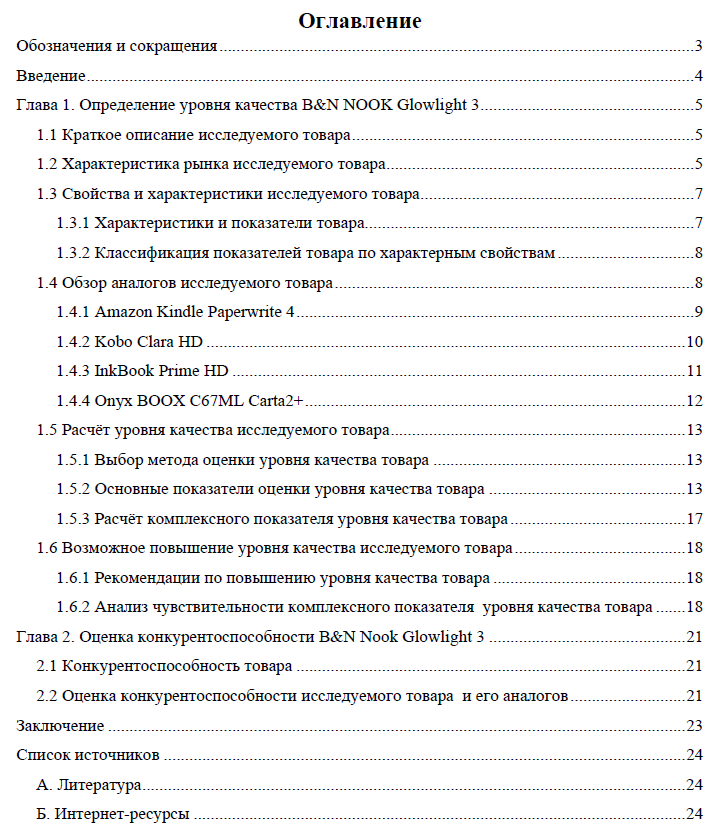 Оглавление

Обозначения и сокращения 3

Введение 4

Глава 1. Определение уровня качества B&N NOOK Glowlight 3 5

1.1 Краткое описание исследуемого товара 5

1.2 Характеристика рынка исследуемого товара 5

1.3 Свойства и характеристики исследуемого товара 7

1.3.1 Характеристики и показатели товара 7

1.3.2 Классификация показателей товара по характерным свойствам 8

1.4 Обзор аналогов исследуемого товара 8

1.4.1 Amazon Kindle Paperwrite 4 9

1.4.2 Kobo Clara HD 10

1.4.3 InkBook Prime HD 11

1.4.4 Onyx BOOX C67ML Carta2+ 12

1.5 Расчёт уровня качества исследуемого товара 13

1.5.1 Выбор метода оценки уровня качества товара 13

1.5.2 Основные показатели оценки уровня качества товара 13

1.5.3 Расчёт комплексного показателя уровня качества товара 17

1.6 Возможное повышение уровня качества исследуемого товара 18

1.6.1 Рекомендации по повышению уровня качества товара 18

1.6.2 Анализ чувствительности комплексного показателя уровня качества товара 18

Глава 2. Оценка конкурентоспособности B&N Nook Glowlight 3 21

2.1 Конкурентоспособность товара 21

2.2 Оценка конкурентоспособности исследуемого товара и его аналогов 21

Заключение 23

Список источников 24

А. Литература 24

Б. Интернет-ресурсы 24